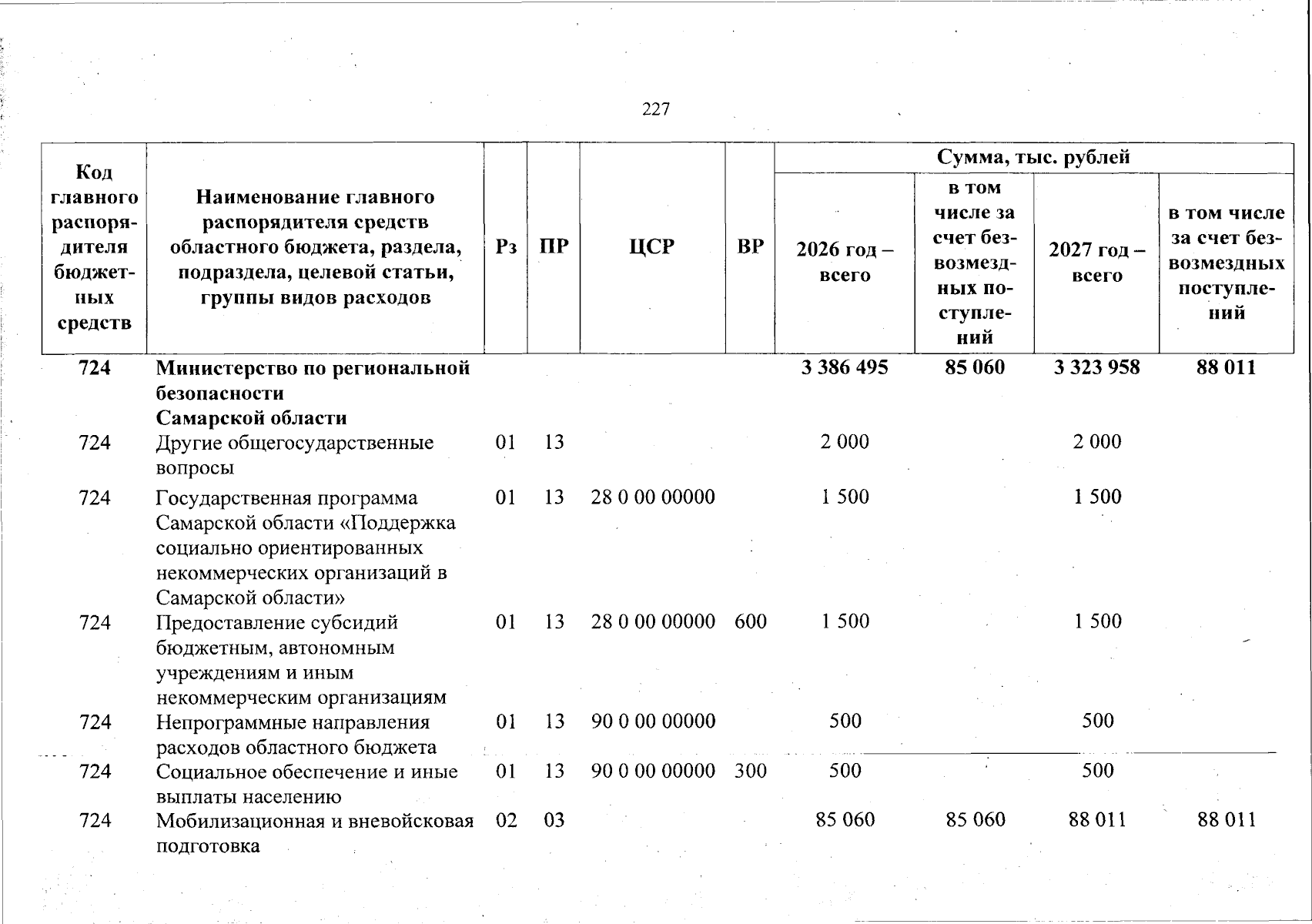 227

| Код главного распорядителя бюджетных средств | Наименование главного распорядителя средств областного бюджета, раздела, подраздела, целевой статьи, группы видов расходов | Рз | ПР | ЦСР | ВР | Сумма, тыс. рублей | | | |
|---|---|---|---|---|---|---|---|---|---|
| | | | | | | 2026 год – всего | в том числе за счет безвозмездных поступлений | 2027 год – всего | в том числе за счет безвозмездных поступлений |
| 724 | Министерство по региональной безопасности Самарской области | | | | | 3 386 495 | 85 060 | 3 323 958 | 88 011 |
| 724 | Другие общегосударственные вопросы | 01 | 13 | | | 2 000 | | 2 000 | |
| 724 | Государственная программа Самарской области «Поддержка социально ориентированных некоммерческих организаций в Самарской области» | 01 | 13 | 28 0 00 00000 | | 1 500 | | 1 500 | |
| 724 | Предоставление субсидий бюджетным, автономным учреждениям и иным некоммерческим организациям | 01 | 13 | 28 0 00 00000 | 600 | 1 500 | | 1 500 | |
| 724 | Непрограммные направления расходов областного бюджета | 01 | 13 | 90 0 00 00000 | | 500 | | 500 | |
| 724 | Социальное обеспечение и иные выплаты населению | 01 | 13 | 90 0 00 00000 | 300 | 500 | | 500 | |
| 724 | Мобилизационная и вневойсковая подготовка | 02 | 03 | | | 85 060 | 85 060 | 88 011 | 88 011 |